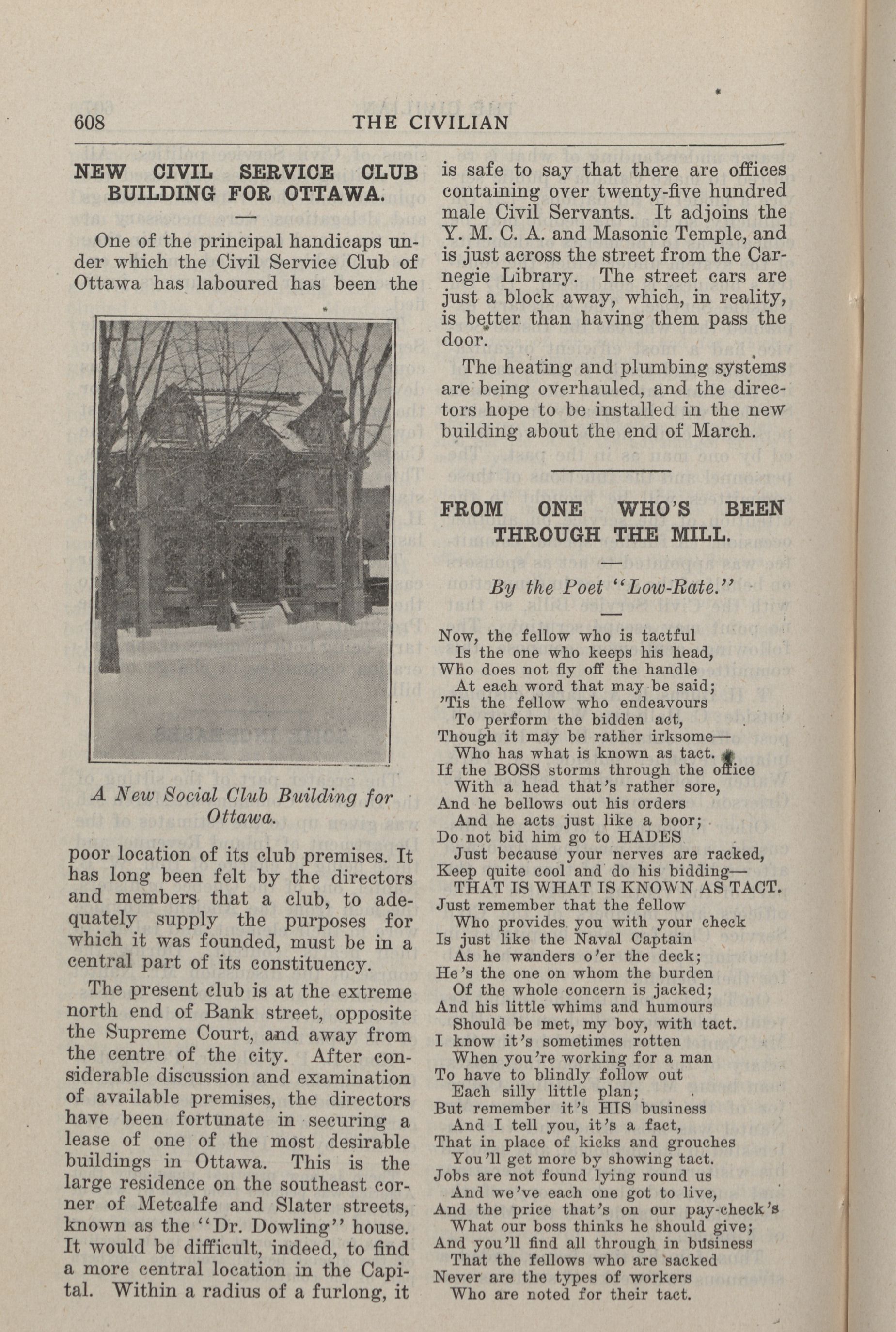 608 THE CIVILIAN

NEW CIVIL SERVICE CLUB BUILDING FOR OTTAWA.

One of the principal handicaps under which the Civil Service Club of Ottawa has laboured has been the

A New Social Club Building for Ottawa.

poor location of its club premises. It has long been felt by the directors and members that a club, to adequately supply the purposes for which it was founded, must be in a central part of its constituency.

The present club is at the extreme north end of Bank street, opposite the Supreme Court, and away from the centre of the city. After considerable discussion and examination of available premises, the directors have been fortunate in securing a lease of one of the most desirable buildings in Ottawa. This is the large residence on the southeast corner of Metcalfe and Slater streets, known as the "Dr. Dowling" house. It would be difficult, indeed, to find a more central location in the Capital. Within a radius of a furlong, it is safe to say that there are offices containing over twenty-five hundred male Civil Servants. It adjoins the Y. M. C. A. and Masonic Temple, and is just across the street from the Carnegie Library. The street cars are just a block away, which, in reality, is better than having them pass the door.

The heating and plumbing systems are being overhauled, and the directors hope to be installed in the new building about the end of March.

FROM ONE WHO'S BEEN THROUGH THE MILL.

By the Poet "Low-Rate."

Now, the fellow who is tactful
Is the one who keeps his head,
Who does not fly off the handle
At each word that may be said;
'Tis the fellow who endeavours
To perform the bidden act,
Though it may be rather irksome—
Who has what is known as tact.
If the BOSS storms through the office
With a head that's rather sore,
And he bellows out his orders
And he acts just like a boor;
Do not bid him go to HADES
Just because your nerves are racked,
Keep quite cool and do his bidding—
THAT IS WHAT IS KNOWN AS TACT.
Just remember that the fellow
Who provides you with your check
Is just like the Naval Captain
As he wanders o'er the deck;
He's the one on whom the burden
Of the whole concern is jacked;
And his little whims and humours
Should be met, my boy, with tact.
I know it's sometimes rotten
When you're working for a man
To have to blindly follow out
Each silly little plan;
But remember it's HIS business
And I tell you, it's a fact,
That in place of kicks and grouches
You'll get more by showing tact.
Jobs are not found lying round us
And we've each one got to live,
And the price that's on our pay-check's
What our boss thinks he should give;
And you'll find all through in business
That the fellows who are sacked
Never are the types of workers
Who are noted for their tact.